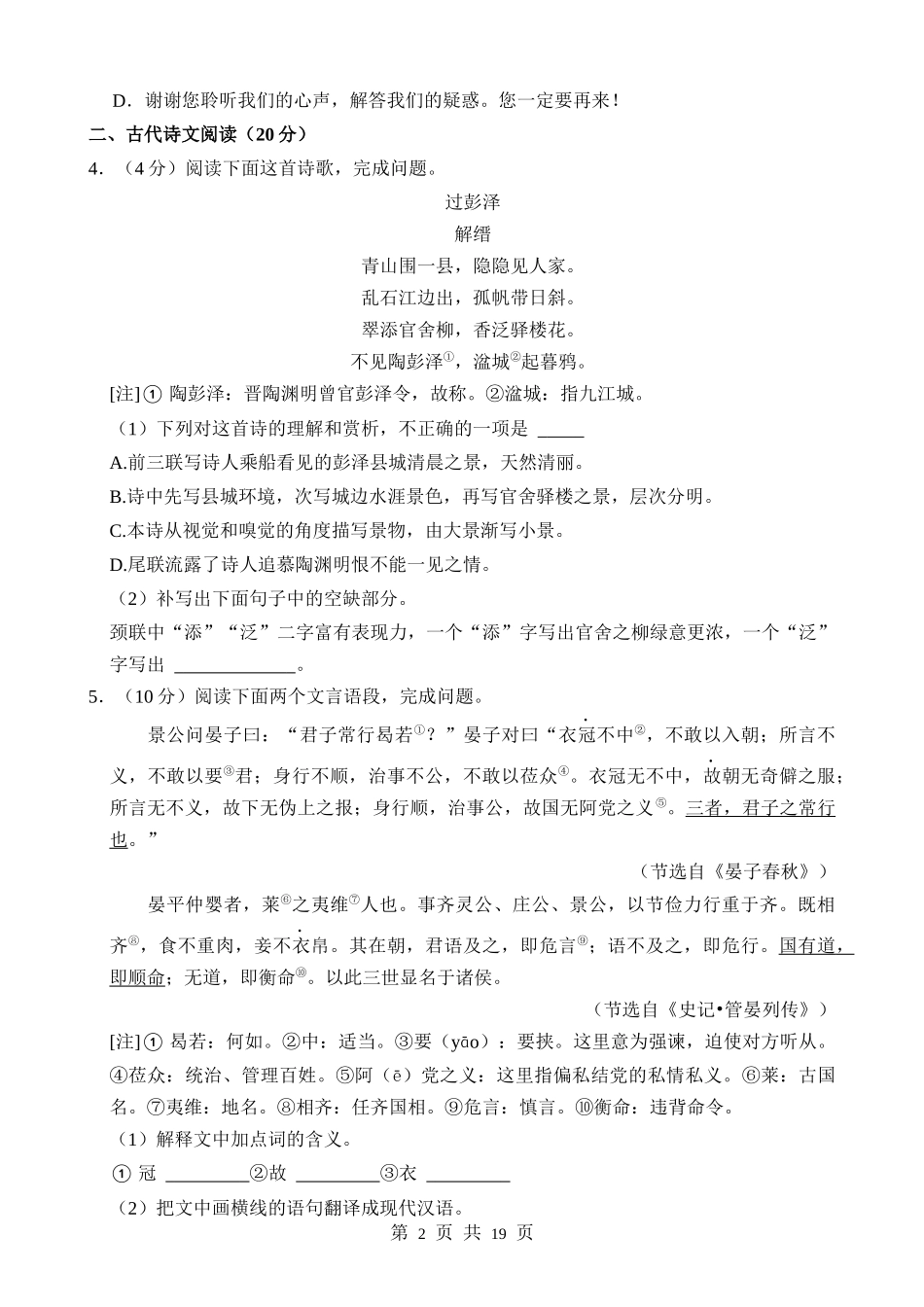 D．谢谢您聆听我们的心声，解答我们的疑惑。您一定要再来！

二、古代诗文阅读（20分）

4．（4分）阅读下面这首诗歌，完成问题。

过彭泽

解缙

青山围一县，隐隐见人家。

乱石江边出，孤帆带日斜。

翠添官舍柳，香泛驿楼花。

不见陶彭泽①，湓城②起暮鸦。

[注]① 陶彭泽：晋陶渊明曾官彭泽令，故称。②湓城：指九江城。

（1）下列对这首诗的理解和赏析，不正确的一项是 _____

A.前三联写诗人乘船看见的彭泽县城清晨之景，天然清丽。

B.诗中先写县城环境，次写城边水涯景色，再写官舍驿楼之景，层次分明。

C.本诗从视觉和嗅觉的角度描写景物，由大景渐写小景。

D.尾联流露了诗人追慕陶渊明恨不能一见之情。

（2）补写出下面句子中的空缺部分。

颈联中“添”“泛”二字富有表现力，一个“添”字写出官舍之柳绿意更浓，一个“泛”字写出 _____________。

5．（10分）阅读下面两个文言语段，完成问题。

景公问晏子曰：“君子常行曷若①？”晏子对曰“衣冠不中②，不敢以入朝；所言不义，不敢以要③君；身行不顺，治事不公，不敢以莅众④。衣冠无不中，故朝无奇僻之服；所言无不义，故下无伪上之报；身行顺，治事公，故国无阿党之义⑤。三者，君子之常行也。”

（节选自《晏子春秋》）

晏平仲婴者，莱⑥之夷维⑦人也。事齐灵公、庄公、景公，以节俭力行重于齐。既相齐⑧，食不重肉，妾不衣帛。其在朝，君语及之，即危言⑨；语不及之，即危行。国有道，即顺命；无道，即衡命⑩。以此三世显名于诸侯。

（节选自《史记•管晏列传》）

[注]① 曷若：何如。②中：适当。③要（yāo）：要挟。这里意为强谏，迫使对方听从。④莅众：统治、管理百姓。⑤阿（ē）党之义：这里指偏私结党的私情私义。⑥莱：古国名。⑦夷维：地名。⑧相齐：任齐国相。⑨危言：慎言。⑩衡命：违背命令。

（1）解释文中加点词的含义。

① 冠 _________②故 _________③衣 _________

（2）把文中画横线的语句翻译成现代汉语。

第 2 页 共 19 页